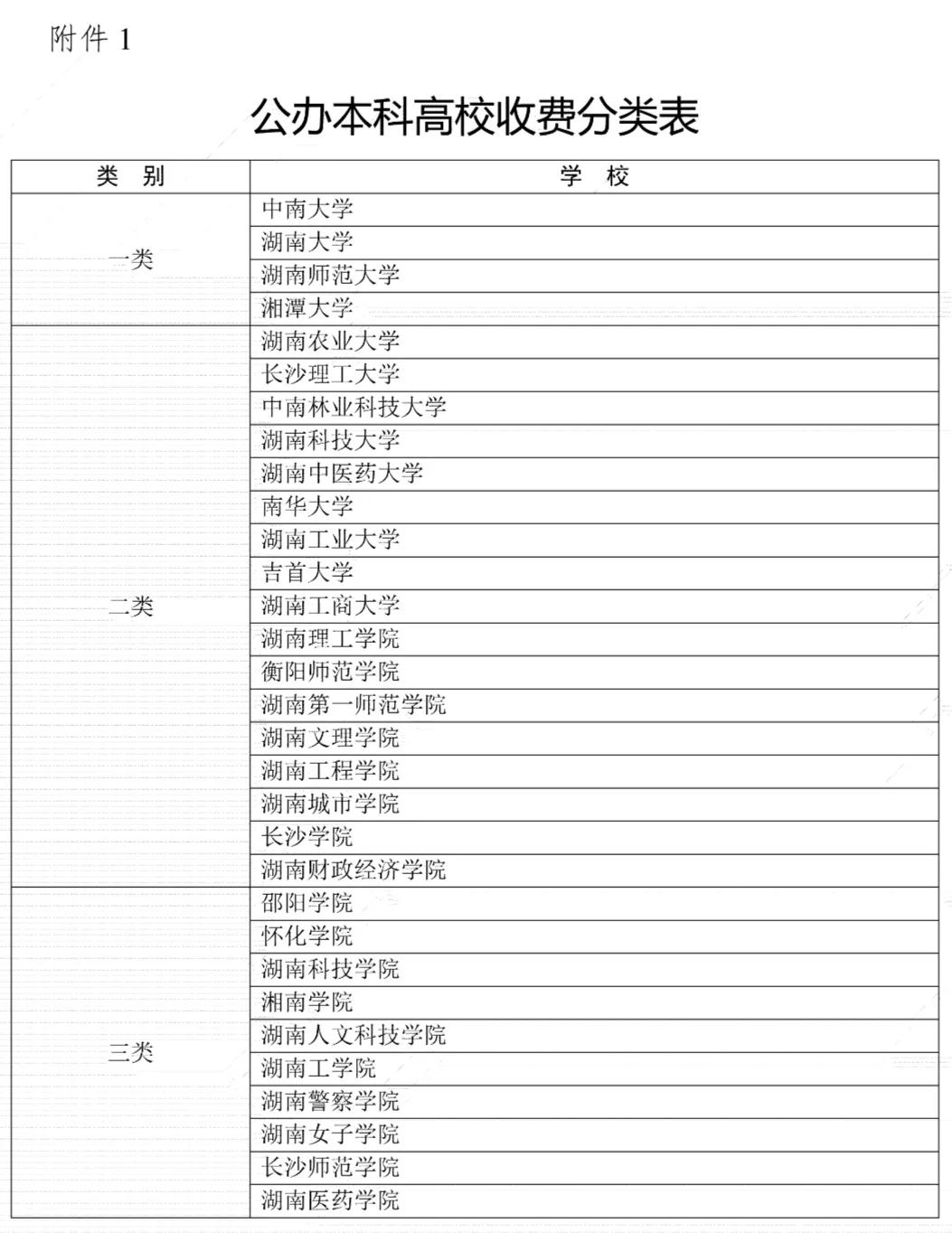 附件 1

公办本科高校收费分类表

| 类 别 | 学 校 |
|---|---|
| 一类 | 中南大学 |
| | 湖南大学 |
| | 湖南师范大学 |
| | 湘潭大学 |
| 二类 | 湖南农业大学 |
| | 长沙理工大学 |
| | 中南林业科技大学 |
| | 湖南科技大学 |
| | 湖南中医药大学 |
| | 南华大学 |
| | 湖南工业大学 |
| | 吉首大学 |
| | 湖南工商大学 |
| | 湖南理工学院 |
| | 衡阳师范学院 |
| | 湖南第一师范学院 |
| | 湖南文理学院 |
| | 湖南工程学院 |
| | 湖南城市学院 |
| | 长沙学院 |
| | 湖南财政经济学院 |
| 三类 | 邵阳学院 |
| | 怀化学院 |
| | 湖南科技学院 |
| | 湘南学院 |
| | 湖南人文科技学院 |
| | 湖南工学院 |
| | 湖南警察学院 |
| | 湖南女子学院 |
| | 长沙师范学院 |
| | 湖南医药学院 |